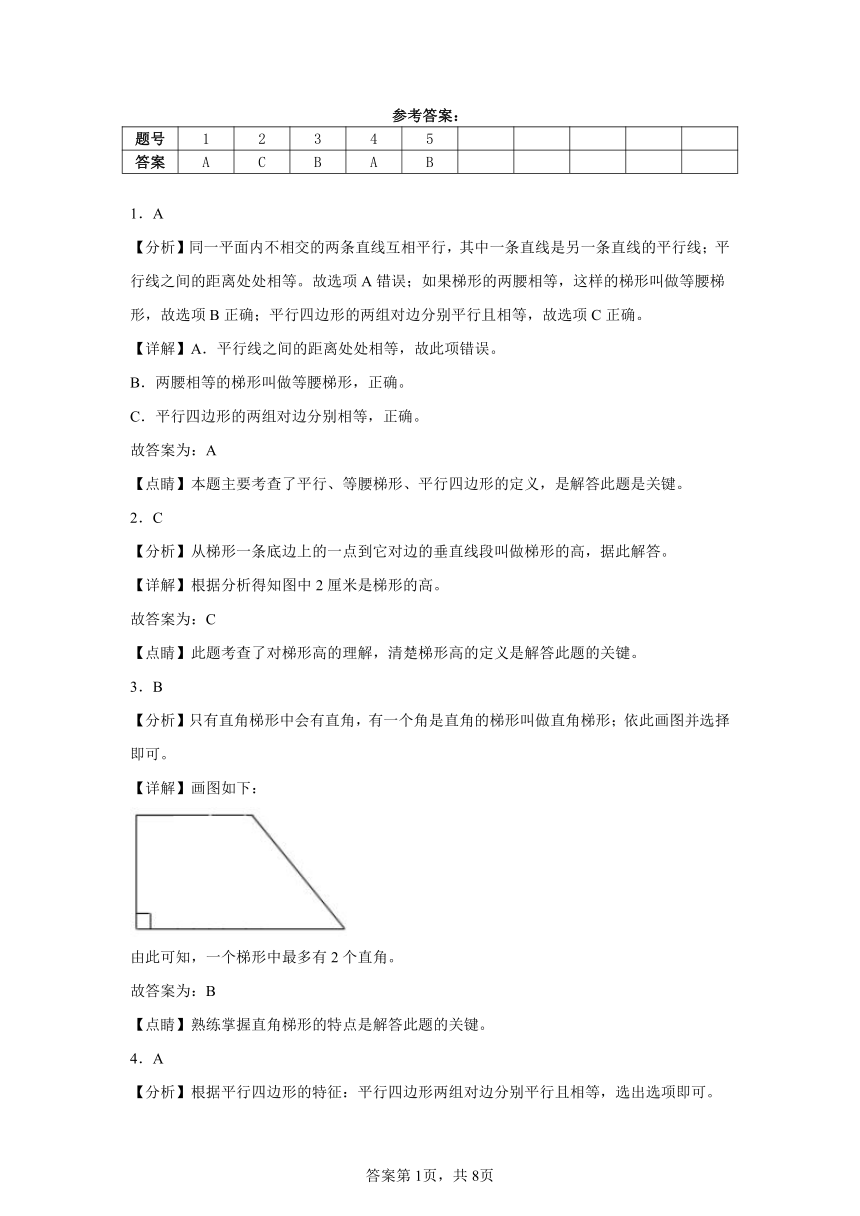 参考答案：

| 题号 | 1 | 2 | 3 | 4 | 5 | | | | | |
|---|---|---|---|---|---|---|---|---|---|---|
| 答案 | A | C | B | A | B | | | | | |

1．A

【分析】同一平面内不相交的两条直线互相平行，其中一条直线是另一条直线的平行线；平行线之间的距离处处相等。故选项 A 错误；如果梯形的两腰相等，这样的梯形叫做等腰梯形，故选项 B 正确；平行四边形的两组对边分别平行且相等，故选项 C 正确。

【详解】A．平行线之间的距离处处相等，故此项错误。

B．两腰相等的梯形叫做等腰梯形，正确。

C．平行四边形的两组对边分别相等，正确。

故答案为：A

【点睛】本题主要考查了平行、等腰梯形、平行四边形的定义，是解答此题是关键。

2．C

【分析】从梯形一条底边上的一点到它对边的垂直线段叫做梯形的高，据此解答。

【详解】根据分析得知图中 2 厘米是梯形的高。

故答案为：C

【点睛】此题考查了对梯形高的理解，清楚梯形高的定义是解答此题的关键。

3．B

【分析】只有直角梯形中会有直角，有一个角是直角的梯形叫做直角梯形；依此画图并选择即可。

【详解】画图如下：

由此可知，一个梯形中最多有 2 个直角。

故答案为：B

【点睛】熟练掌握直角梯形的特点是解答此题的关键。

4．A

【分析】根据平行四边形的特征：平行四边形两组对边分别平行且相等，选出选项即可。

答案第 1页，共 8页